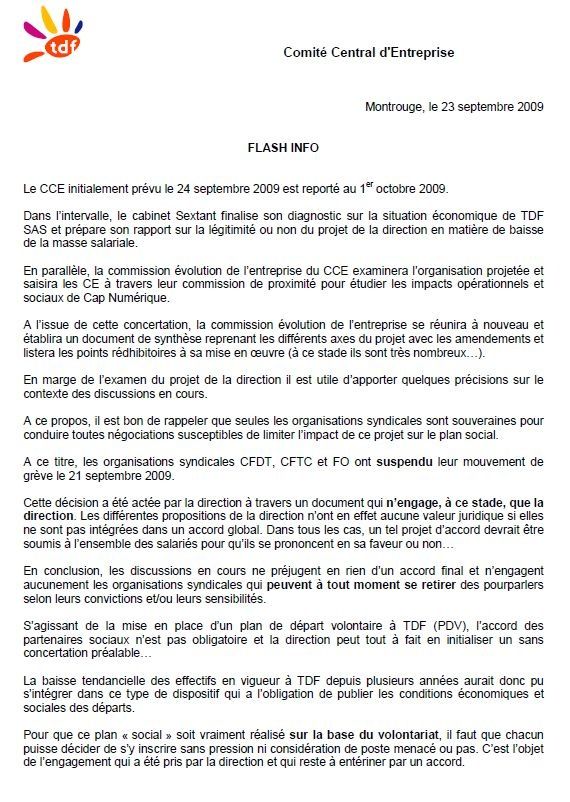 tdf

Comité Central d'Entreprise

Montrouge, le 23 septembre 2009

FLASH INFO

Le CCE initialement prévu le 24 septembre 2009 est reporté au 1$^{er}$ octobre 2009.

Dans l'intervalle, le cabinet Sextant finalise son diagnostic sur la situation économique de TDF SAS et prépare son rapport sur la légitimité ou non du projet de la direction en matière de baisse de la masse salariale.

En parallèle, la commission évolution de l'entreprise du CCE examinera l'organisation projetée et saisira les CE à travers leur commission de proximité pour étudier les impacts opérationnels et sociaux de Cap Numérique.

A l'issue de cette concertation, la commission évolution de l'entreprise se réunira à nouveau et établira un document de synthèse reprenant les différents axes du projet avec les amendements et listera les points rédhibitoires à sa mise en œuvre (à ce stade ils sont très nombreux…).

En marge de l'examen du projet de la direction il est utile d'apporter quelques précisions sur le contexte des discussions en cours.

A ce propos, il est bon de rappeler que seules les organisations syndicales sont souveraines pour conduire toutes négociations susceptibles de limiter l'impact de ce projet sur le plan social.

A ce titre, les organisations syndicales CFDT, CFTC et FO ont suspendu leur mouvement de grève le 21 septembre 2009.

Cette décision a été actée par la direction à travers un document qui n'engage, à ce stade, que la direction. Les différentes propositions de la direction n'ont en effet aucune valeur juridique si elles ne sont pas intégrées dans un accord global. Dans tous les cas, un tel projet d'accord devrait être soumis à l'ensemble des salariés pour qu'ils se prononcent en sa faveur ou non…

En conclusion, les discussions en cours ne préjugent en rien d'un accord final et n'engagent aucunement les organisations syndicales qui peuvent à tout moment se retirer des pourparlers selon leurs convictions et/ou leurs sensibilités.

S'agissant de la mise en place d'un plan de départ volontaire à TDF (PDV), l'accord des partenaires sociaux n'est pas obligatoire et la direction peut tout à fait en initialiser un sans concertation préalable…

La baisse tendancielle des effectifs en vigueur à TDF depuis plusieurs années aurait donc pu s'intégrer dans ce type de dispositif qui a l'obligation de publier les conditions économiques et sociales des départs.

Pour que ce plan « social » soit vraiment réalisé sur la base du volontariat, il faut que chacun puisse décider de s'y inscrire sans pression ni considération de poste menacé ou pas. C'est l'objet de l'engagement qui a été pris par la direction et qui reste à entériner par un accord.